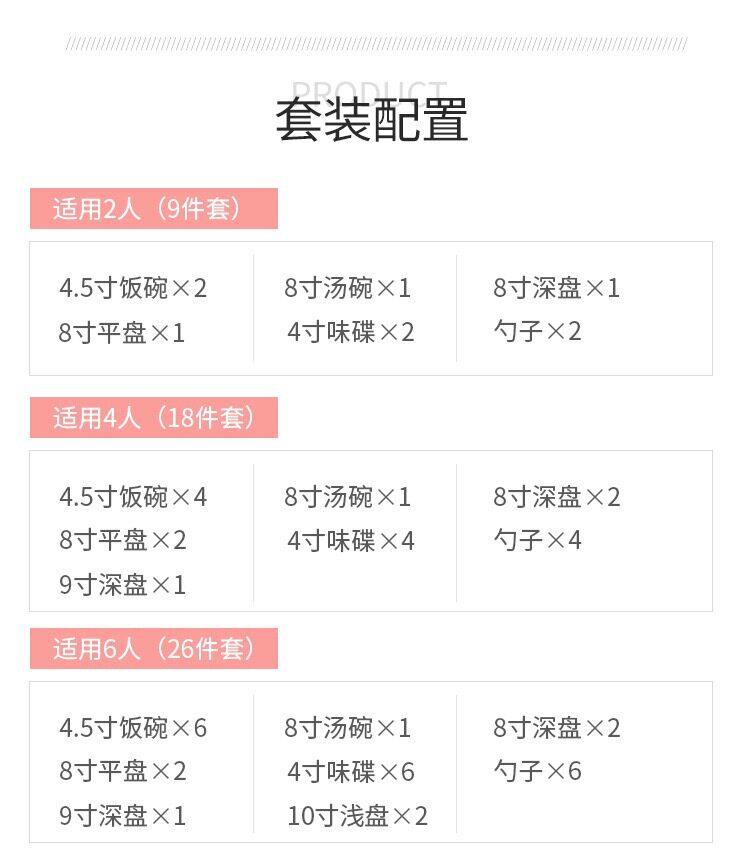 PRODUCT
套装配置

适用2人（9件套）

4.5寸饭碗×2
8寸平盘×1

8寸汤碗×1
4寸味碟×2

8寸深盘×1
勺子×2

适用4人（18件套）

4.5寸饭碗×4
8寸平盘×2
9寸深盘×1

8寸汤碗×1
4寸味碟×4

8寸深盘×2
勺子×4

适用6人（26件套）

4.5寸饭碗×6
8寸平盘×2
9寸深盘×1

8寸汤碗×1
4寸味碟×6
10寸浅盘×2

8寸深盘×2
勺子×6